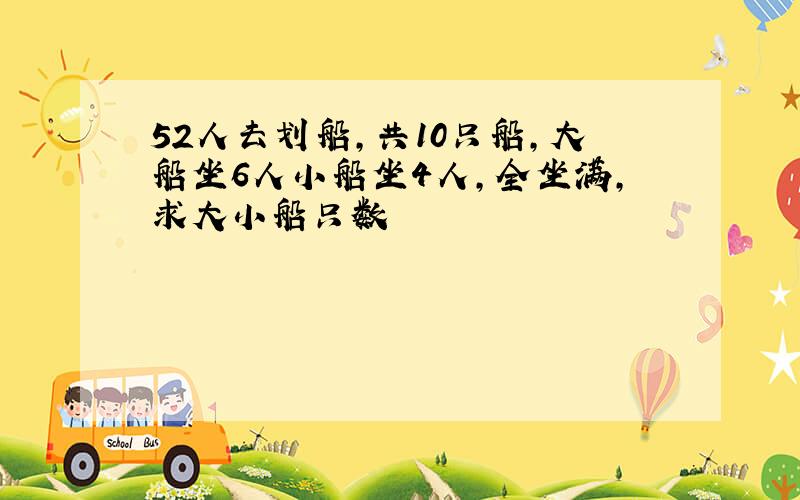 52人去划船，共10只船，大船坐6人小船坐4人，全坐满，求大小船只数

5

9

School Bus